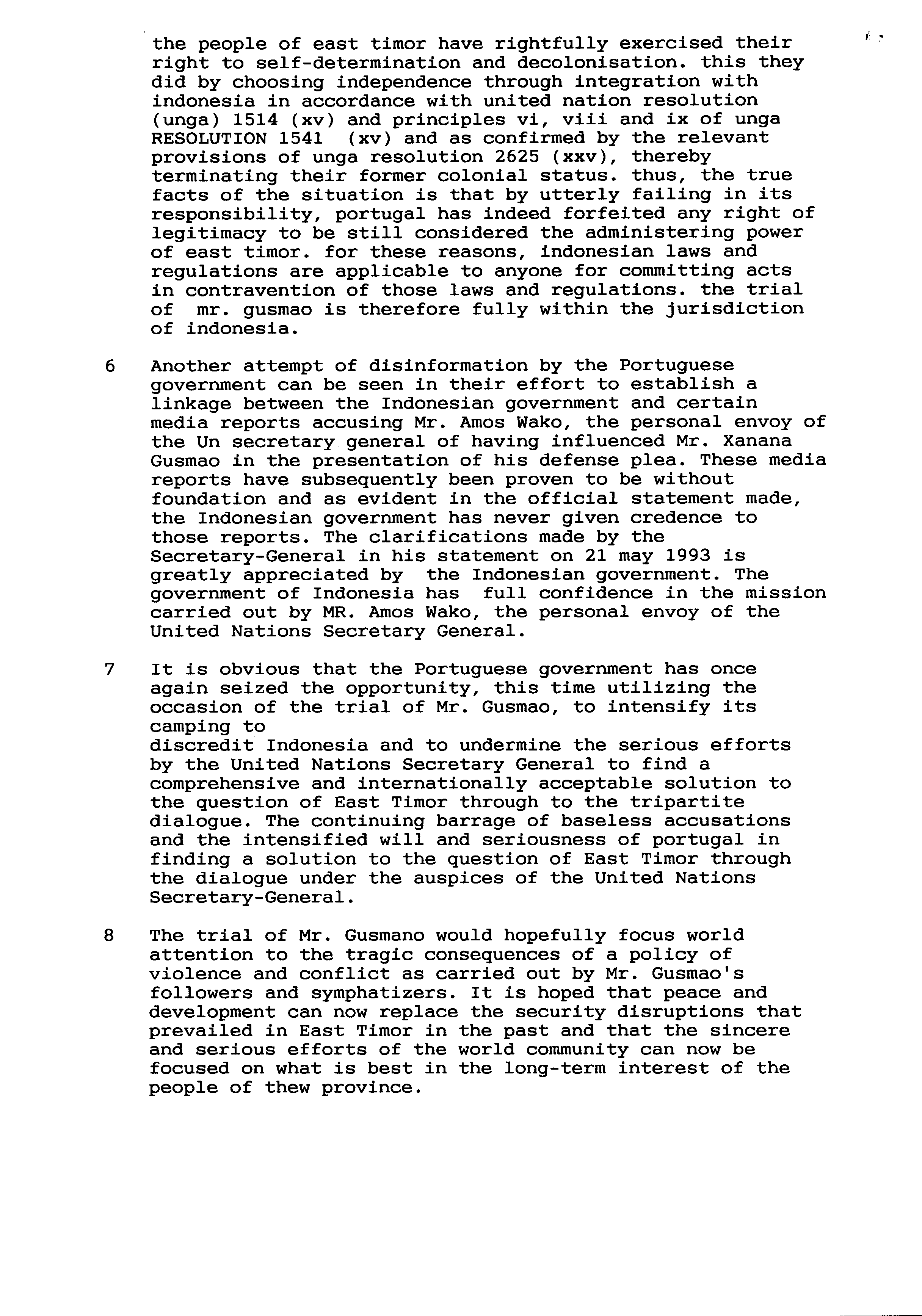 the people of east timor have rightfully exercised their right to self-determination and decolonisation. this they did by choosing independence through integration with indonesia in accordance with united nation resolution (unga) 1514 (xv) and principles vi, viii and ix of unga RESOLUTION 1541 (xv) and as confirmed by the relevant provisions of unga resolution 2625 (xxv), thereby terminating their former colonial status. thus, the true facts of the situation is that by utterly failing in its responsibility, portugal has indeed forfeited any right of legitimacy to be still considered the administering power of east timor. for these reasons, indonesian laws and regulations are applicable to anyone for committing acts in contravention of those laws and regulations. the trial of mr. gusmao is therefore fully within the jurisdiction of indonesia.

6 Another attempt of disinformation by the Portuguese government can be seen in their effort to establish a linkage between the Indonesian government and certain media reports accusing Mr. Amos Wako, the personal envoy of the Un secretary general of having influenced Mr. Xanana Gusmao in the presentation of his defense plea. These media reports have subsequently been proven to be without foundation and as evident in the official statement made, the Indonesian government has never given credence to those reports. The clarifications made by the Secretary-General in his statement on 21 may 1993 is greatly appreciated by the Indonesian government. The government of Indonesia has full confidence in the mission carried out by MR. Amos Wako, the personal envoy of the United Nations Secretary General.

7 It is obvious that the Portuguese government has once again seized the opportunity, this time utilizing the occasion of the trial of Mr. Gusmao, to intensify its camping to
discredit Indonesia and to undermine the serious efforts by the United Nations Secretary General to find a comprehensive and internationally acceptable solution to the question of East Timor through to the tripartite dialogue. The continuing barrage of baseless accusations and the intensified will and seriousness of portugal in finding a solution to the question of East Timor through the dialogue under the auspices of the United Nations Secretary-General.

8 The trial of Mr. Gusmano would hopefully focus world attention to the tragic consequences of a policy of violence and conflict as carried out by Mr. Gusmao's followers and symphatizers. It is hoped that peace and development can now replace the security disruptions that prevailed in East Timor in the past and that the sincere and serious efforts of the world community can now be focused on what is best in the long-term interest of the people of thew province.